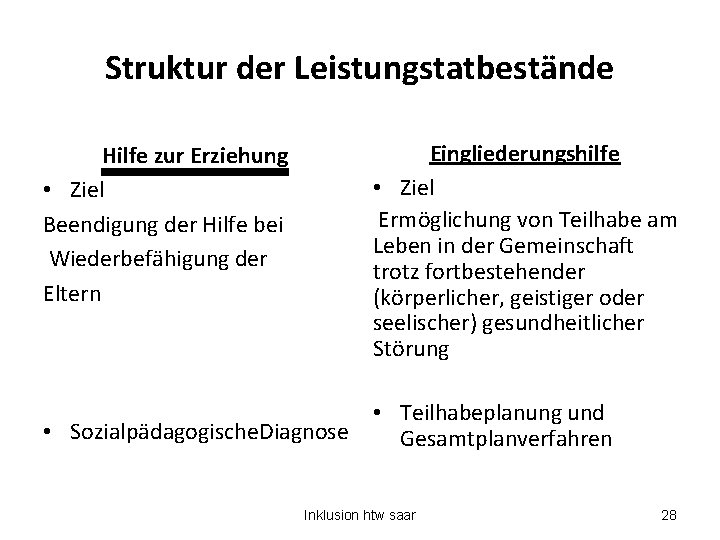 Struktur der Leistungstatbestände

Hilfe zur Erziehung

• Ziel

Beendigung der Hilfe bei Wiederbefähigung der Eltern

• SozialpädagogischeDiagnose

Eingliederungshilfe

• Ziel

Ermöglichung von Teilhabe am Leben in der Gemeinschaft trotz fortbestehender (körperlicher, geistiger oder seelischer) gesundheitlicher Störung

• Teilhabeplanung und Gesamtplanverfahren

Inklusion htw saar

28